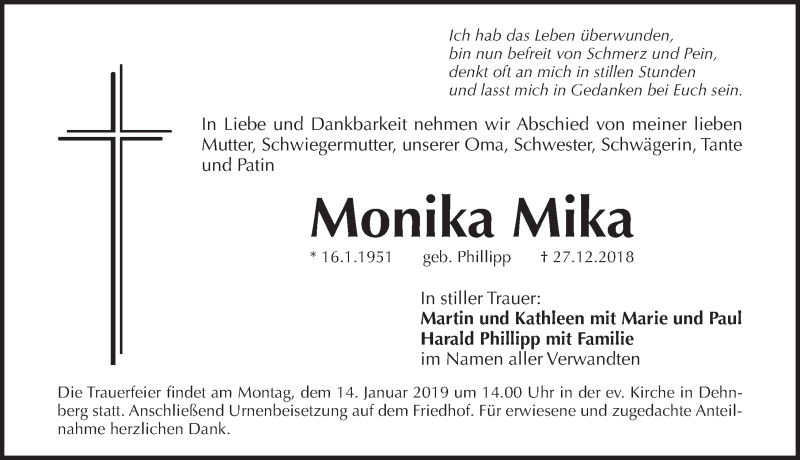 Ich hab das Leben überwunden,
bin nun befreit von Schmerz und Pein,
denkt oft an mich in stillen Stunden
und lasst mich in Gedanken bei Euch sein.

In Liebe und Dankbarkeit nehmen wir Abschied von meiner lieben Mutter, Schwiegermutter, unserer Oma, Schwester, Schwägerin, Tante und Patin

Monika Mika

* 16.1.1951 geb. Phillipp † 27.12.2018

In stiller Trauer:
Martin und Kathleen mit Marie und Paul
Harald Phillipp mit Familie
im Namen aller Verwandten

Die Trauerfeier findet am Montag, dem 14. Januar 2019 um 14.00 Uhr in der ev. Kirche in Dehnberg statt. Anschließend Urnenbeisetzung auf dem Friedhof. Für erwiesene und zugedachte Anteilnahme herzlichen Dank.